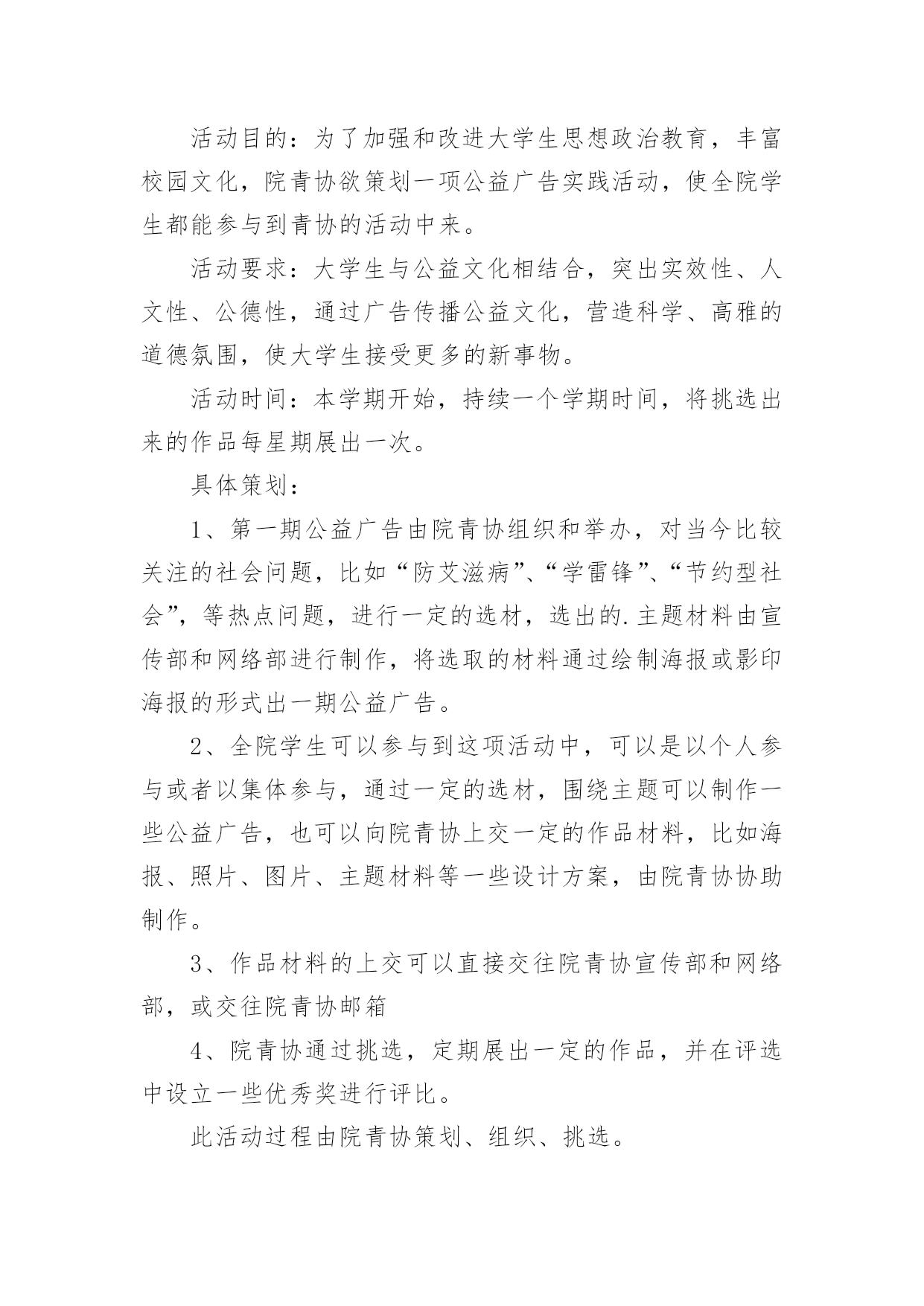 活动目的：为了加强和改进大学生思想政治教育，丰富校园文化，院青协欲策划一项公益广告实践活动，使全院学生都能参与到青协的活动中来。

活动要求：大学生与公益文化相结合，突出实效性、人文性、公德性，通过广告传播公益文化，营造科学、高雅的道德氛围，使大学生接受更多的新事物。

活动时间：本学期开始，持续一个学期时间，将挑选出来的作品每星期展出一次。

具体策划：

1、第一期公益广告由院青协组织和举办，对当今比较关注的社会问题，比如“防艾滋病”、“学雷锋”、“节约型社会”，等热点问题，进行一定的选材，选出的.主题材料由宣传部和网络部进行制作，将选取的材料通过绘制海报或影印海报的形式出一期公益广告。

2、全院学生可以参与到这项活动中，可以是以个人参与或者以集体参与，通过一定的选材，围绕主题可以制作一些公益广告，也可以向院青协上交一定的作品材料，比如海报、照片、图片、主题材料等一些设计方案，由院青协协助制作。

3、作品材料的上交可以直接交往院青协宣传部和网络部，或交往院青协邮箱

4、院青协通过挑选，定期展出一定的作品，并在评选中设立一些优秀奖进行评比。

此活动过程由院青协策划、组织、挑选。